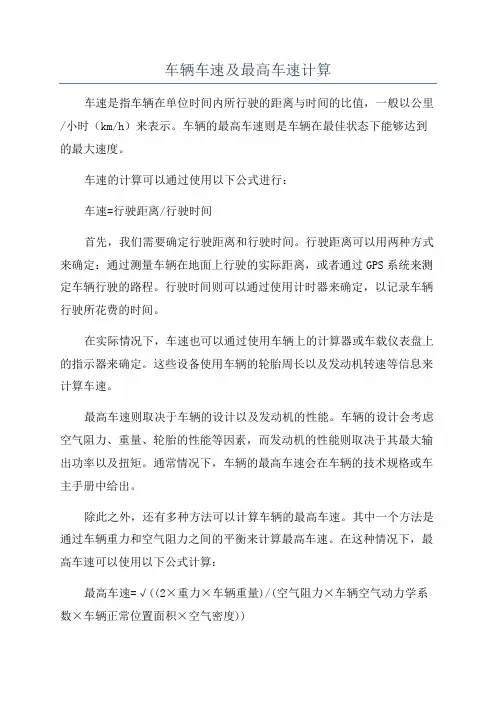 车辆车速及最高车速计算

车速是指车辆在单位时间内所行驶的距离与时间的比值，一般以公里/小时（km/h）来表示。车辆的最高车速则是车辆在最佳状态下能够达到的最大速度。

车速的计算可以通过使用以下公式进行：

车速=行驶距离/行驶时间

首先，我们需要确定行驶距离和行驶时间。行驶距离可以用两种方式来确定：通过测量车辆在地面上行驶的实际距离，或者通过GPS系统来测定车辆行驶的路程。行驶时间则可以通过使用计时器来确定，以记录车辆行驶所花费的时间。

在实际情况下，车速也可以通过使用车辆上的计算器或车载仪表盘上的指示器来确定。这些设备使用车辆的轮胎周长以及发动机转速等信息来计算车速。

最高车速则取决于车辆的设计以及发动机的性能。车辆的设计会考虑空气阻力、重量、轮胎的性能等因素，而发动机的性能则取决于其最大输出功率以及扭矩。通常情况下，车辆的最高车速会在车辆的技术规格或车主手册中给出。

除此之外，还有多种方法可以计算车辆的最高车速。其中一个方法是通过车辆重力和空气阻力之间的平衡来计算最高车速。在这种情况下，最高车速可以使用以下公式计算：

最高车速=√((2×重力×车辆重量)/(空气阻力×车辆空气动力学系数×车辆正常位置面积×空气密度))